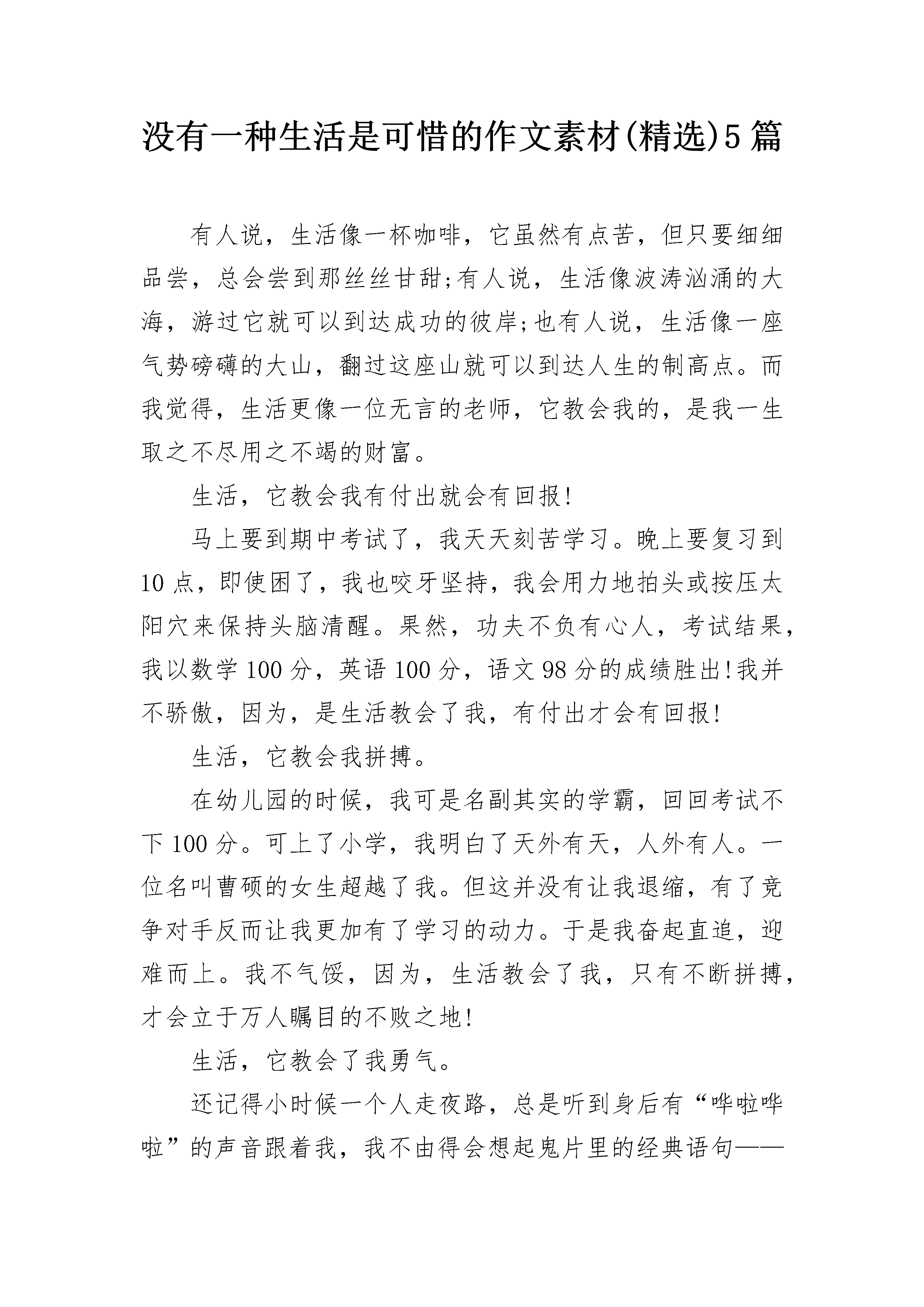 没有一种生活是可惜的作文素材(精选)5篇

有人说，生活像一杯咖啡，它虽然有点苦，但只要细细品尝，总会尝到那丝丝甘甜;有人说，生活像波涛汹涌的大海，游过它就可以到达成功的彼岸;也有人说，生活像一座气势磅礴的大山，翻过这座山就可以到达人生的制高点。而我觉得，生活更像一位无言的老师，它教会我的，是我一生取之不尽用之不竭的财富。

生活，它教会我有付出就会有回报!

马上要到期中考试了，我天天刻苦学习。晚上要复习到10点，即使困了，我也咬牙坚持，我会用力地拍头或按压太阳穴来保持头脑清醒。果然，功夫不负有心人，考试结果，我以数学100分，英语100分，语文98分的成绩胜出!我并不骄傲，因为，是生活教会了我，有付出才会有回报!

生活，它教会我拼搏。

在幼儿园的时候，我可是名副其实的学霸，回回考试不下100分。可上了小学，我明白了天外有天，人外有人。一位名叫曹硕的女生超越了我。但这并没有让我退缩，有了竞争对手反而让我更加有了学习的动力。于是我奋起直追，迎难而上。我不气馁，因为，生活教会了我，只有不断拼搏，才会立于万人瞩目的不败之地!

生活，它教会了我勇气。

还记得小时候一个人走夜路，总是听到身后有“哗啦哗啦”的声音跟着我，我不由得会想起鬼片里的经典语句——